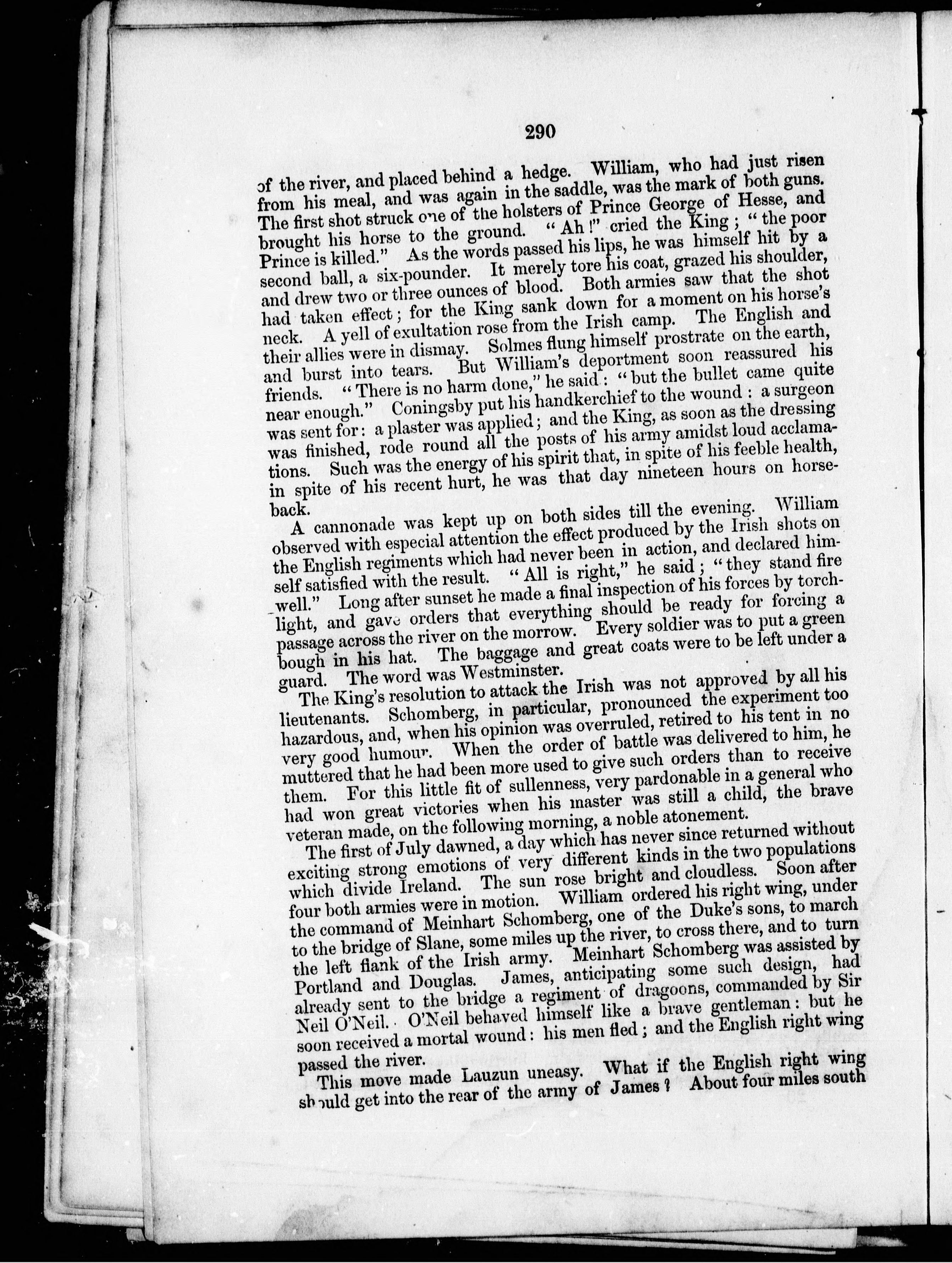 290

of the river, and placed behind a hedge. William, who had just risen from his meal, and was again in the saddle, was the mark of both guns. The first shot struck one of the holsters of Prince George of Hesse, and brought his horse to the ground. "Ah!" cried the King; "the poor Prince is killed." As the words passed his lips, he was himself hit by a second ball, a six-pounder. It merely tore his coat, grazed his shoulder, and drew two or three ounces of blood. Both armies saw that the shot had taken effect; for the King sank down for a moment on his horse's neck. A yell of exultation rose from the Irish camp. The English and their allies were in dismay. Solmes flung himself prostrate on the earth, and burst into tears. But William's deportment soon reassured his friends. "There is no harm done," he said: "but the bullet came quite near enough." Coningsby put his handkerchief to the wound: a surgeon was sent for: a plaster was applied; and the King, as soon as the dressing was finished, rode round all the posts of his army amidst loud acclamations. Such was the energy of his spirit that, in spite of his feeble health, in spite of his recent hurt, he was that day nineteen hours on horseback.

A cannonade was kept up on both sides till the evening. William observed with especial attention the effect produced by the Irish shots on the English regiments which had never been in action, and declared himself satisfied with the result. "All is right," he said; "they stand fire well." Long after sunset he made a final inspection of his forces by torchlight, and gave orders that everything should be ready for forcing a passage across the river on the morrow. Every soldier was to put a green bough in his hat. The baggage and great coats were to be left under a guard. The word was Westminster.

The King's resolution to attack the Irish was not approved by all his lieutenants. Schomberg, in particular, pronounced the experiment too hazardous, and, when his opinion was overruled, retired to his tent in no very good humour. When the order of battle was delivered to him, he muttered that he had been more used to give such orders than to receive them. For this little fit of sullenness, very pardonable in a general who had won great victories when his master was still a child, the brave veteran made, on the following morning, a noble atonement.

The first of July dawned, a day which has never since returned without exciting strong emotions of very different kinds in the two populations which divide Ireland. The sun rose bright and cloudless. Soon after four both armies were in motion. William ordered his right wing, under the command of Meinhart Schomberg, one of the Duke's sons, to march to the bridge of Slane, some miles up the river, to cross there, and to turn the left flank of the Irish army. Meinhart Schomberg was assisted by Portland and Douglas. James, anticipating some such design, had already sent to the bridge a regiment of dragoons, commanded by Sir Neil O'Neil. O'Neil behaved himself like a brave gentleman: but he soon received a mortal wound: his men fled; and the English right wing passed the river.

This move made Lauzun uneasy. What if the English right wing should get into the rear of the army of James? About four miles south